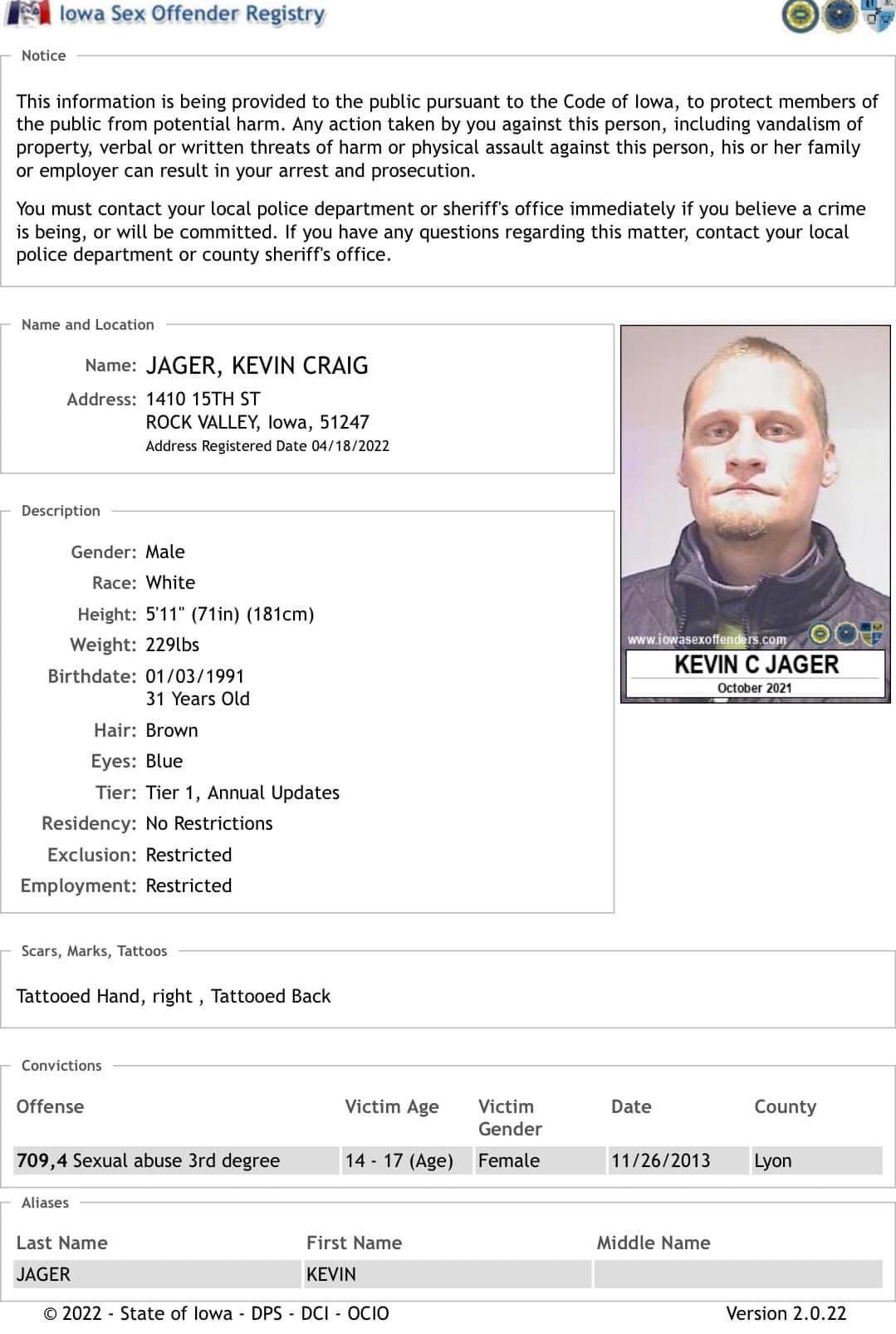 Iowa Sex Offender Registry

Notice

This information is being provided to the public pursuant to the Code of Iowa, to protect members of the public from potential harm. Any action taken by you against this person, including vandalism of property, verbal or written threats of harm or physical assault against this person, his or her family or employer can result in your arrest and prosecution.

You must contact your local police department or sheriff's office immediately if you believe a crime is being, or will be committed. If you have any questions regarding this matter, contact your local police department or county sheriff's office.

Name and Location

Name: JAGER, KEVIN CRAIG

Address: 1410 15TH ST
ROCK VALLEY, Iowa, 51247
Address Registered Date 04/18/2022

www.iowasexoffenders.com
KEVIN C JAGER
October 2021

Description

Gender: Male
Race: White
Height: 5'11" (71in) (181cm)
Weight: 229lbs
Birthdate: 01/03/1991
31 Years Old
Hair: Brown
Eyes: Blue
Tier: Tier 1, Annual Updates
Residency: No Restrictions
Exclusion: Restricted
Employment: Restricted

Scars, Marks, Tattoos

Tattooed Hand, right , Tattooed Back

Convictions

| Offense | Victim Age | Victim Gender | Date | County |
|---|---|---|---|---|
| 709,4 Sexual abuse 3rd degree | 14 - 17 (Age) | Female | 11/26/2013 | Lyon |

Aliases

| Last Name | First Name | Middle Name |
|---|---|---|
| JAGER | KEVIN | |

© 2022 - State of Iowa - DPS - DCI - OCIO
Version 2.0.22